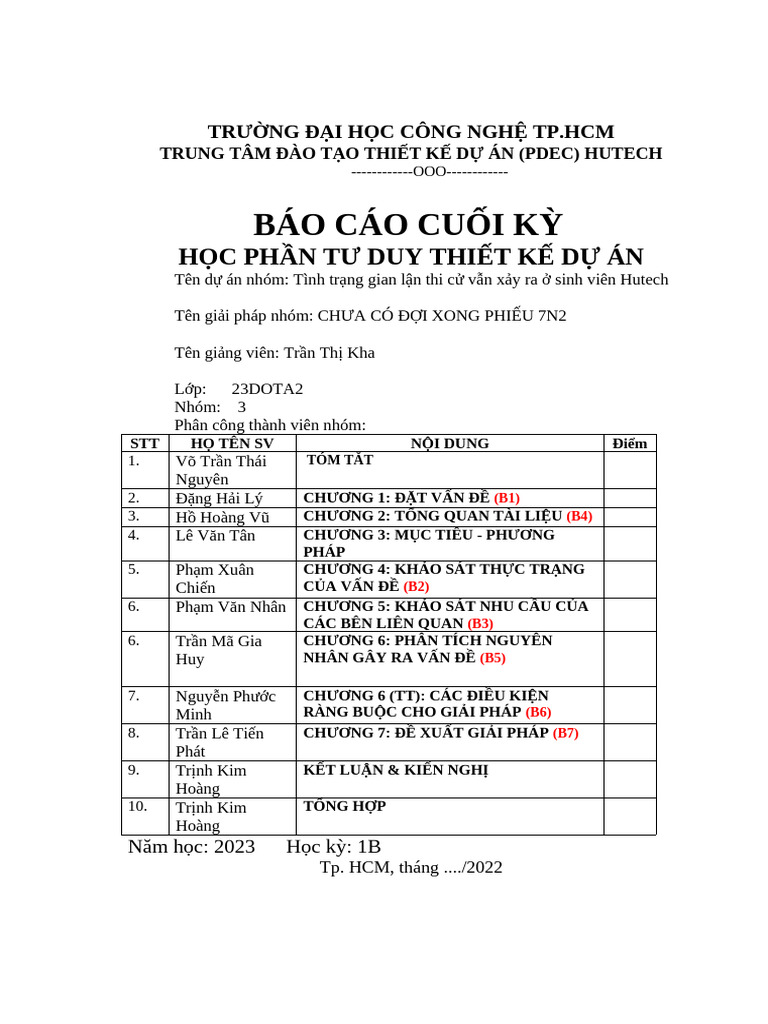 TRƯỜNG ĐẠI HỌC CÔNG NGHỆ TP.HCM
TRUNG TÂM ĐÀO TẠO THIẾT KẾ DỰ ÁN (PDEC) HUTECH
------------OOO------------

BÁO CÁO CUỐI KỲ
HỌC PHẦN TƯ DUY THIẾT KẾ DỰ ÁN

Tên dự án nhóm: Tình trạng gian lận thi cử vẫn xảy ra ở sinh viên Hutech

Tên giải pháp nhóm: CHƯA CÓ ĐỢI XONG PHIẾU 7N2

Tên giảng viên: Trần Thị Kha

Lớp: 23DOTA2
Nhóm: 3
Phân công thành viên nhóm:

| STT | HỌ TÊN SV | NỘI DUNG | Điểm |
|---|---|---|---|
| 1. | Võ Trần Thái Nguyên | TÓM TẮT | |
| 2. | Đặng Hải Lý | CHƯƠNG 1: ĐẶT VẤN ĐỀ (B1) | |
| 3. | Hồ Hoàng Vũ | CHƯƠNG 2: TỔNG QUAN TÀI LIỆU (B4) | |
| 4. | Lê Văn Tân | CHƯƠNG 3: MỤC TIÊU - PHƯƠNG PHÁP | |
| 5. | Phạm Xuân Chiến | CHƯƠNG 4: KHẢO SÁT THỰC TRẠNG CỦA VẤN ĐỀ (B2) | |
| 6. | Phạm Văn Nhân | CHƯƠNG 5: KHẢO SÁT NHU CẦU CỦA CÁC BÊN LIÊN QUAN (B3) | |
| 6. | Trần Mã Gia Huy | CHƯƠNG 6: PHÂN TÍCH NGUYÊN NHÂN GÂY RA VẤN ĐỀ (B5) | |
| 7. | Nguyễn Phước Minh | CHƯƠNG 6 (TT): CÁC ĐIỀU KIỆN RÀNG BUỘC CHO GIẢI PHÁP (B6) | |
| 8. | Trần Lê Tiến Phát | CHƯƠNG 7: ĐỀ XUẤT GIẢI PHÁP (B7) | |
| 9. | Trịnh Kim Hoàng | KẾT LUẬN & KIẾN NGHỊ | |
| 10. | Trịnh Kim Hoàng | TỔNG HỢP | |

Năm học: 2023 Học kỳ: 1B
Tp. HCM, tháng ..../2022